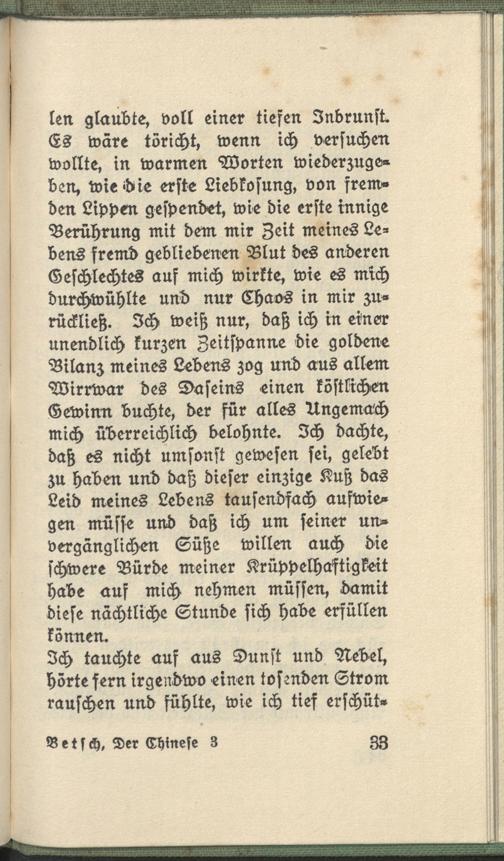 len glaubte, voll einer tiefen Inbrunst. Es wäre töricht, wenn ich versuchen wollte, in warmen Worten wiederzugeben, wie die erste Liebkosung, von fremden Lippen gespendet, wie die erste innige Berührung mit dem mir Zeit meines Lebens fremd gebliebenen Blut des anderen Geschlechtes auf mich wirkte, wie es mich durchwühlte und nur Chaos in mir zurückließ. Ich weiß nur, daß ich in einer unendlich kurzen Zeitspanne die goldene Bilanz meines Lebens zog und aus allem Wirrwar des Daseins einen köstlichen Gewinn buchte, der für alles Ungemach mich überreichlich belohnte. Ich dachte, daß es nicht umsonst gewesen sei, gelebt zu haben und daß dieser einzige Kuß das Leid meines Lebens tausendfach aufwiegen müsse und daß ich um seiner unvergänglichen Süße willen auch die schwere Bürde meiner Krüppelhaftigkeit habe auf mich nehmen müssen, damit diese nächtliche Stunde sich habe erfüllen können.
Ich tauchte auf aus Dunst und Nebel, hörte fern irgendwo einen tosenden Strom rauschen und fühlte, wie ich tief erschüt-

Betsch, Der Chinese 3 33